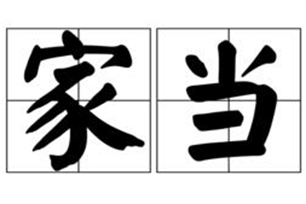 家当